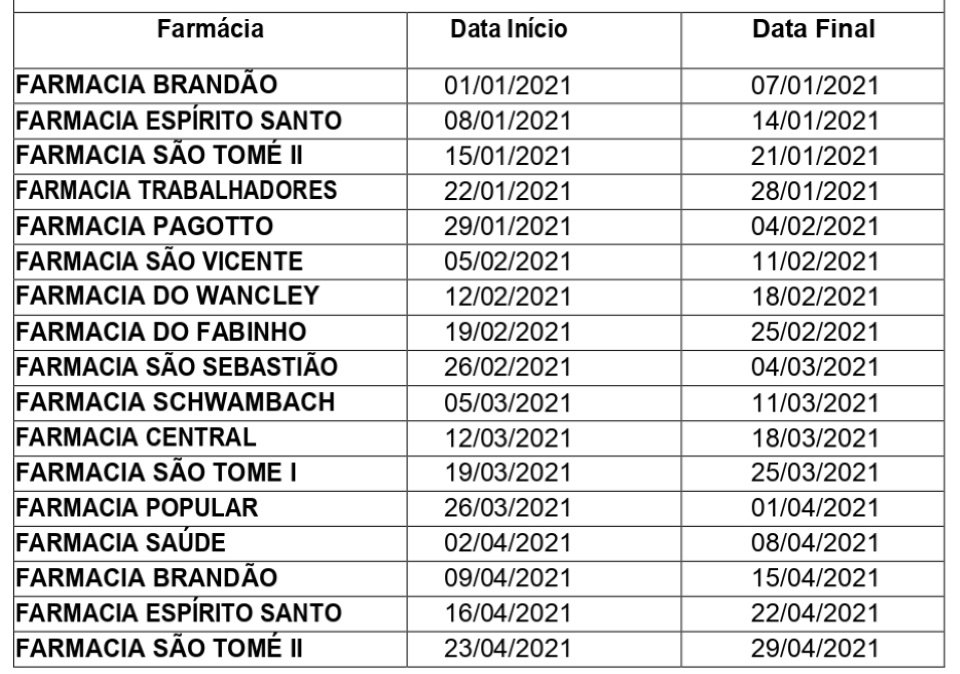 | Farmácia | Data Início | Data Final |
|---|---|---|
| FARMACIA BRANDÃO | 01/01/2021 | 07/01/2021 |
| FARMACIA ESPÍRITO SANTO | 08/01/2021 | 14/01/2021 |
| FARMACIA SÃO TOMÉ II | 15/01/2021 | 21/01/2021 |
| FARMACIA TRABALHADORES | 22/01/2021 | 28/01/2021 |
| FARMACIA PAGOTTO | 29/01/2021 | 04/02/2021 |
| FARMACIA SÃO VICENTE | 05/02/2021 | 11/02/2021 |
| FARMACIA DO WANCLEY | 12/02/2021 | 18/02/2021 |
| FARMACIA DO FABINHO | 19/02/2021 | 25/02/2021 |
| FARMACIA SÃO SEBASTIÃO | 26/02/2021 | 04/03/2021 |
| FARMACIA SCHWAMBACH | 05/03/2021 | 11/03/2021 |
| FARMACIA CENTRAL | 12/03/2021 | 18/03/2021 |
| FARMACIA SÃO TOME I | 19/03/2021 | 25/03/2021 |
| FARMACIA POPULAR | 26/03/2021 | 01/04/2021 |
| FARMACIA SAÚDE | 02/04/2021 | 08/04/2021 |
| FARMACIA BRANDÃO | 09/04/2021 | 15/04/2021 |
| FARMACIA ESPÍRITO SANTO | 16/04/2021 | 22/04/2021 |
| FARMACIA SÃO TOMÉ II | 23/04/2021 | 29/04/2021 |